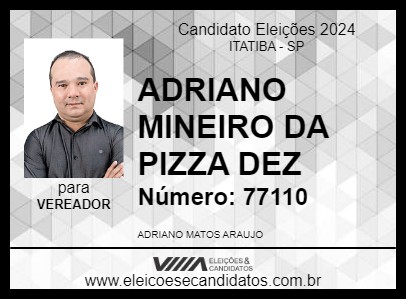 Candidato Eleições 2024
ITATIBA - SP

ADRIANO MINEIRO DA PIZZA DEZ

Número: 77110

para
VEREADOR

ADRIANO MATOS ARAUJO

ELEIÇÕES & CANDIDATOS

www.eleicoesecandidatos.com.br